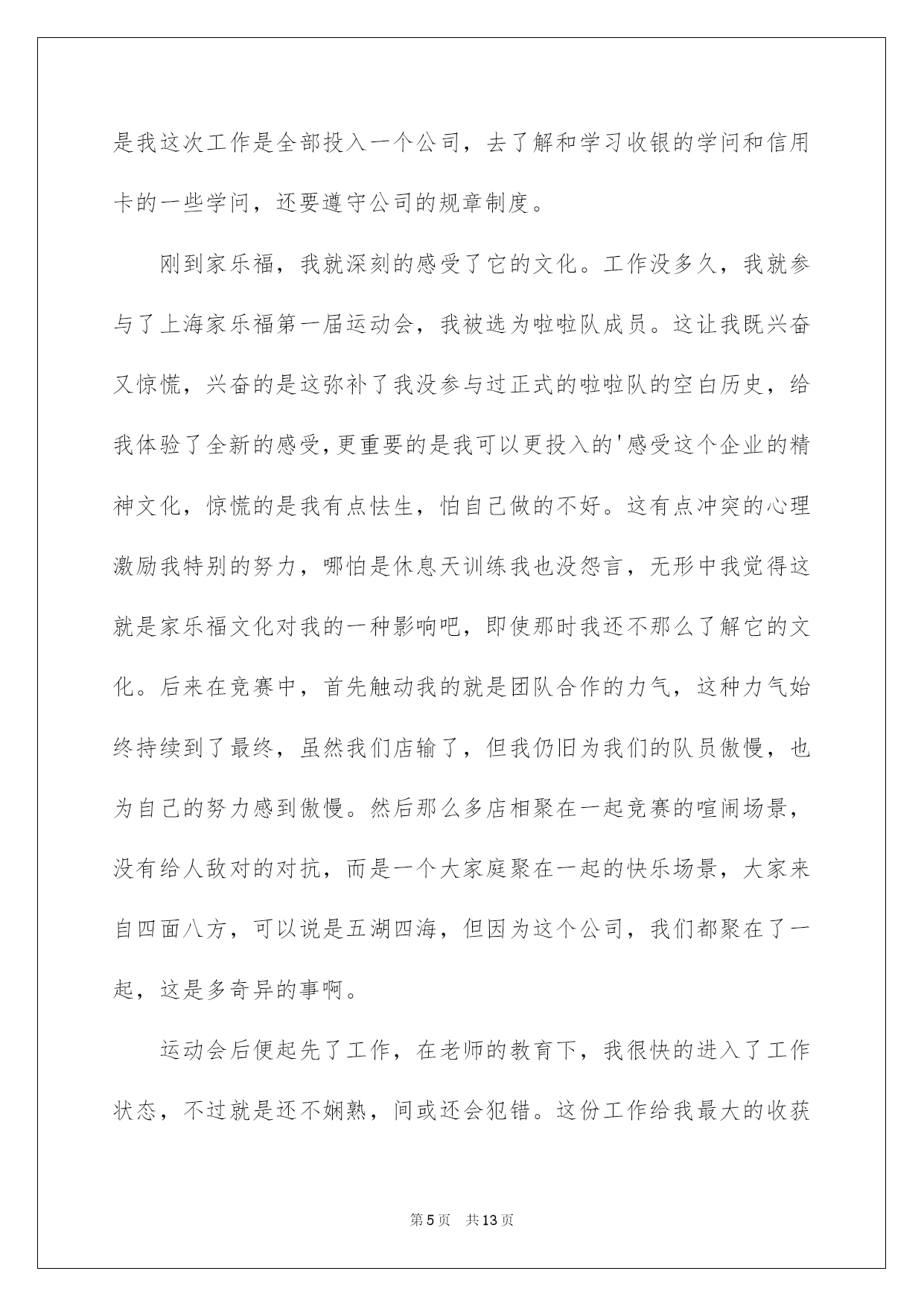 是我这次工作是全部投入一个公司，去了解和学习收银的学问和信用卡的一些学问，还要遵守公司的规章制度。

刚到家乐福，我就深刻的感受了它的文化。工作没多久，我就参与了上海家乐福第一届运动会，我被选为啦啦队成员。这让我既兴奋又惊慌，兴奋的是这弥补了我没参与过正式的啦啦队的空白历史，给我体验了全新的感受，更重要的是我可以更投入的'感受这个企业的精神文化，惊慌的是我有点怯生，怕自己做的不好。这有点冲突的心理激励我特别的努力，哪怕是休息天训练我也没怨言，无形中我觉得这就是家乐福文化对我的一种影响吧，即使那时我还不那么了解它的文化。后来在竞赛中，首先触动我的就是团队合作的力气，这种力气始终持续到了最终，虽然我们店输了，但我仍旧为我们的队员傲慢，也为自己的努力感到傲慢。然后那么多店相聚在一起竞赛的喧闹场景，没有给人敌对的对抗，而是一个大家庭聚在一起的快乐场景，大家来自四面八方，可以说是五湖四海，但因为这个公司，我们都聚在了一起，这是多奇异的事啊。

运动会后便起先了工作，在老师的教育下，我很快的进入了工作状态，不过就是还不娴熟，间或还会犯错。这份工作给我最大的收获

第5页 共13页